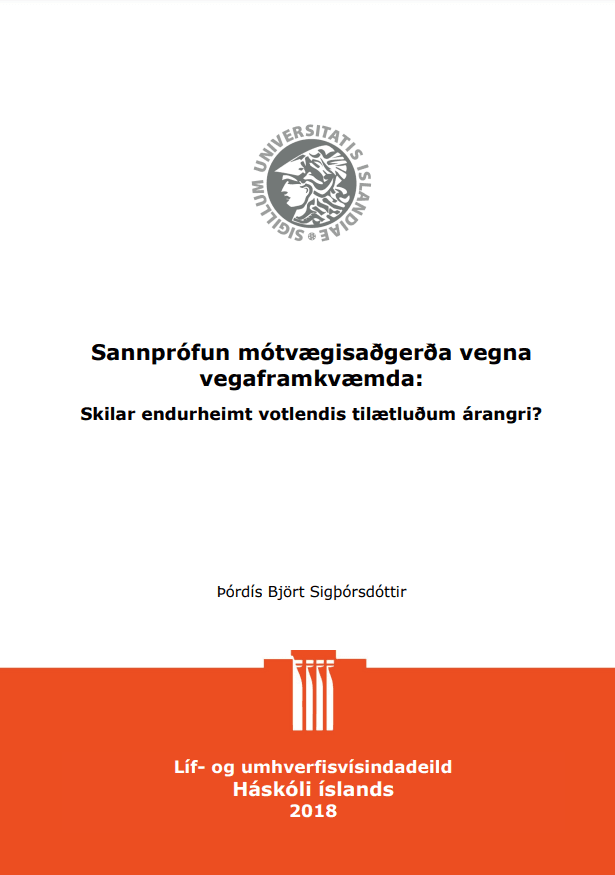 SIGILLUM UNIVERSITATIS ISLANDIAE

Sannprófun mótvægisaðgerða vegna vegaframkvæmda:

Skilar endurheimt votlendis tilætluðum árangri?

Þórdís Björt Sigþórsdóttir

Líf- og umhverfisvísindadeild
Háskóli íslands
2018